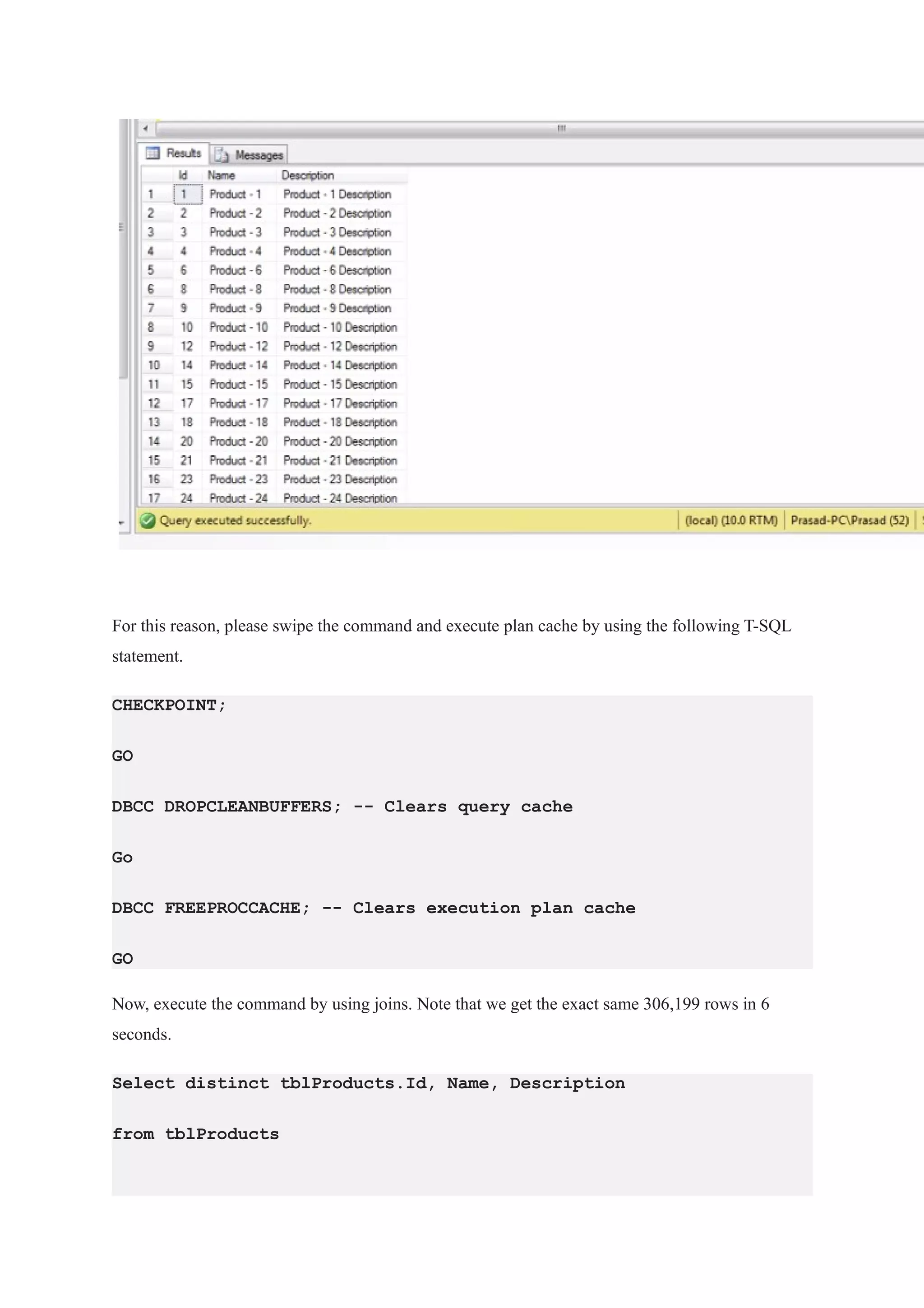 Results Messages

| | Id | Name | Description |
|---|---|---|---|
| 1 | 1 | Product - 1 | Product - 1 Description |
| 2 | 2 | Product - 2 | Product - 2 Description |
| 3 | 3 | Product - 3 | Product - 3 Description |
| 4 | 4 | Product - 4 | Product - 4 Description |
| 5 | 6 | Product - 6 | Product - 6 Description |
| 6 | 8 | Product - 8 | Product - 8 Description |
| 7 | 9 | Product - 9 | Product - 9 Description |
| 8 | 10 | Product - 10 | Product - 10 Description |
| 9 | 12 | Product - 12 | Product - 12 Description |
| 10 | 14 | Product - 14 | Product - 14 Description |
| 11 | 15 | Product - 15 | Product - 15 Description |
| 12 | 17 | Product - 17 | Product - 17 Description |
| 13 | 18 | Product - 18 | Product - 18 Description |
| 14 | 20 | Product - 20 | Product - 20 Description |
| 15 | 21 | Product - 21 | Product - 21 Description |
| 16 | 23 | Product - 23 | Product - 23 Description |
| 17 | 24 | Product - 24 | Product - 24 Description |

Query executed successfully. (local) (10.0 RTM) Prasad-PC\Prasad (52)

For this reason, please swipe the command and execute plan cache by using the following T-SQL statement.

CHECKPOINT;

GO

DBCC DROPCLEANBUFFERS; -- Clears query cache

Go

DBCC FREEPROCCACHE; -- Clears execution plan cache

GO

Now, execute the command by using joins. Note that we get the exact same 306,199 rows in 6 seconds.

Select distinct tblProducts.Id, Name, Description

from tblProducts